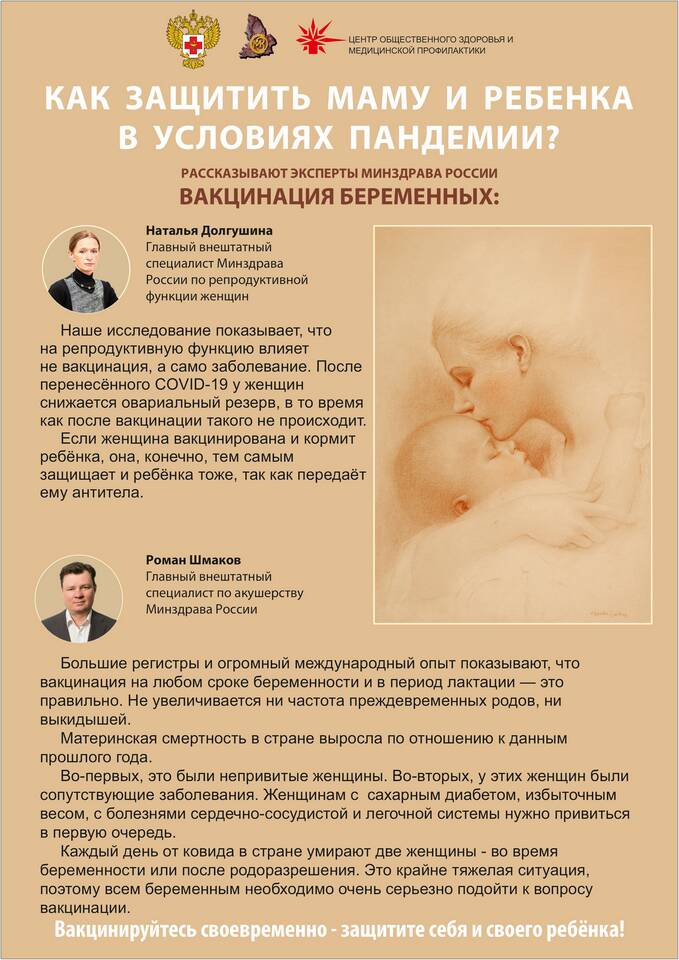 ЦЕНТР ОБЩЕСТВЕННОГО ЗДОРОВЬЯ И МЕДИЦИНСКОЙ ПРОФИЛАКТИКИ

КАК ЗАЩИТИТЬ МАМУ И РЕБЕНКА В УСЛОВИЯХ ПАНДЕМИИ?

РАССКАЗЫВАЮТ ЭКСПЕРТЫ МИНЗДРАВА РОССИИ

ВАКЦИНАЦИЯ БЕРЕМЕННЫХ:

Наталья Долгушина
Главный внештатный специалист Минздрава России по репродуктивной функции женщин

Наше исследование показывает, что на репродуктивную функцию влияет не вакцинация, а само заболевание. После перенесённого COVID-19 у женщин снижается овариальный резерв, в то время как после вакцинации такого не происходит.

Если женщина вакцинирована и кормит ребёнка, она, конечно, тем самым защищает и ребёнка тоже, так как передаёт ему антитела.

Роман Шмаков
Главный внештатный специалист по акушерству Минздрава России

Большие регистры и огромный международный опыт показывают, что вакцинация на любом сроке беременности и в период лактации — это правильно. Не увеличивается ни частота преждевременных родов, ни выкидышей.

Материнская смертность в стране выросла по отношению к данным прошлого года.

Во-первых, это были непривитые женщины. Во-вторых, у этих женщин были сопутствующие заболевания. Женщинам с сахарным диабетом, избыточным весом, с болезнями сердечно-сосудистой и легочной системы нужно привиться в первую очередь.

Каждый день от ковида в стране умирают две женщины - во время беременности или после родоразрешения. Это крайне тяжелая ситуация, поэтому всем беременным необходимо очень серьезно подойти к вопросу вакцинации.

Вакцинируйтесь своевременно - защитите себя и своего ребёнка!